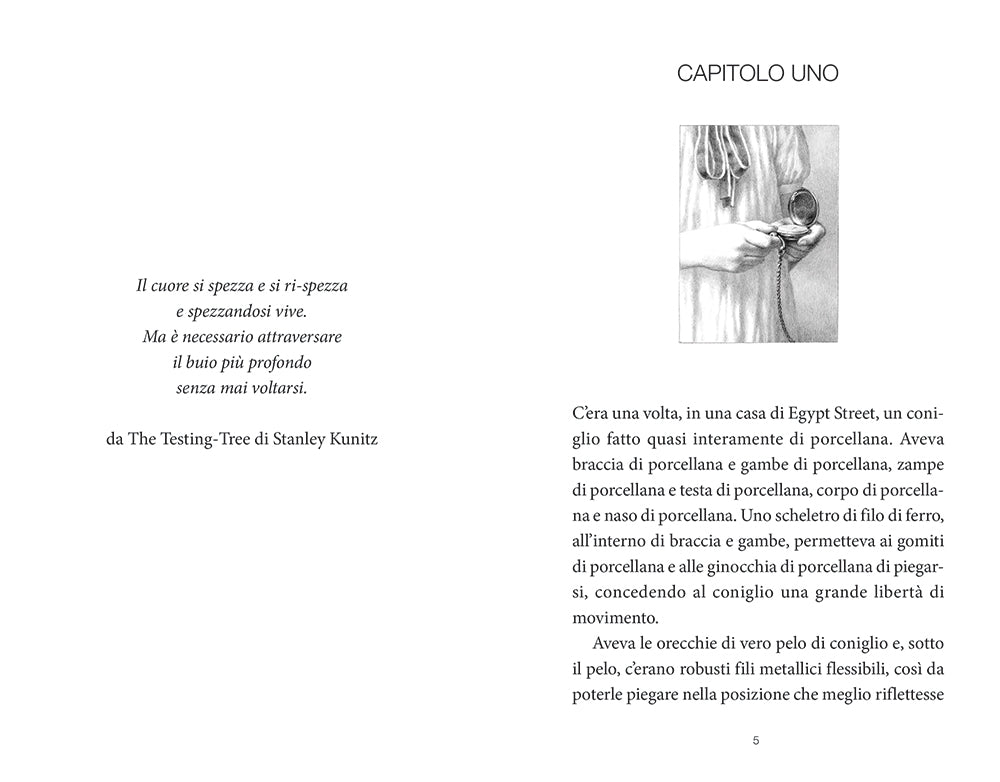 Il cuore si spezza e si ri-spezza
e spezzandosi vive.
Ma è necessario attraversare
il buio più profondo
senza mai voltarsi.

da The Testing-Tree di Stanley Kunitz

CAPITOLO UNO

C'era una volta, in una casa di Egypt Street, un coniglio fatto quasi interamente di porcellana. Aveva braccia di porcellana e gambe di porcellana, zampe di porcellana e testa di porcellana, corpo di porcellana e naso di porcellana. Uno scheletro di filo di ferro, all'interno di braccia e gambe, permetteva ai gomiti di porcellana e alle ginocchia di porcellana di piegarsi, concedendo al coniglio una grande libertà di movimento.

Aveva le orecchie di vero pelo di coniglio e, sotto il pelo, c'erano robusti fili metallici flessibili, così da poterle piegare nella posizione che meglio riflettesse

5